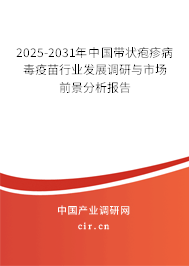 2025-2031年中国带状疱疹病毒疫苗行业发展调研与市场前景分析报告

中国产业调研网

cir.cn